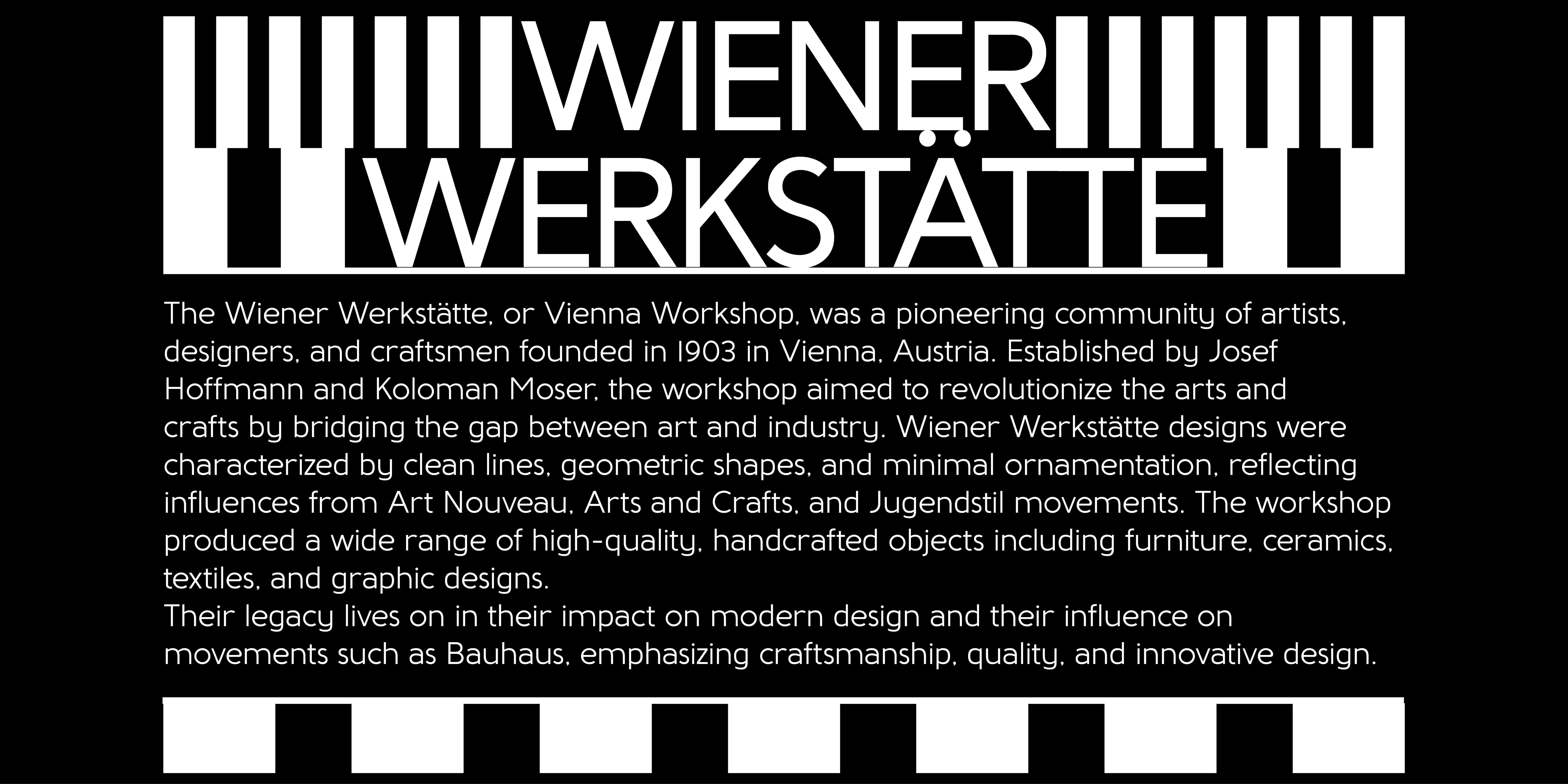 WIENER
WERKSTÄTTE

The Wiener Werkstätte, or Vienna Workshop, was a pioneering community of artists, designers, and craftsmen founded in 1903 in Vienna, Austria. Established by Josef Hoffmann and Koloman Moser, the workshop aimed to revolutionize the arts and crafts by bridging the gap between art and industry. Wiener Werkstätte designs were characterized by clean lines, geometric shapes, and minimal ornamentation, reflecting influences from Art Nouveau, Arts and Crafts, and Jugendstil movements. The workshop produced a wide range of high-quality, handcrafted objects including furniture, ceramics, textiles, and graphic designs.

Their legacy lives on in their impact on modern design and their influence on movements such as Bauhaus, emphasizing craftsmanship, quality, and innovative design.